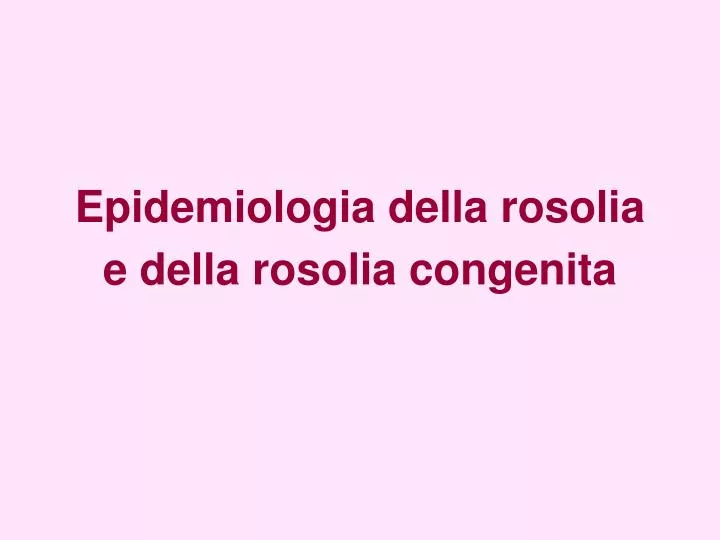 Epidemiologia della rosolia e della rosolia congenita